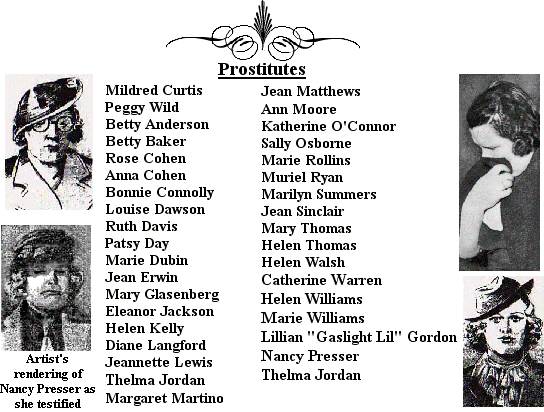 Prostitutes

Mildred Curtis
Peggy Wild
Betty Anderson
Betty Baker
Rose Cohen
Anna Cohen
Bonnie Connolly
Louise Dawson
Ruth Davis
Patsy Day
Marie Dubin
Jean Erwin
Mary Glasenberg
Eleanor Jackson
Helen Kelly
Diane Langford
Jeannette Lewis
Thelma Jordan
Margaret Martino

Jean Matthews
Ann Moore
Katherine O'Connor
Sally Osborne
Marie Rollins
Muriel Ryan
Marilyn Summers
Jean Sinclair
Mary Thomas
Helen Thomas
Helen Walsh
Catherine Warren
Helen Williams
Marie Williams
Lillian "Gaslight Lil" Gordon
Nancy Presser
Thelma Jordan

Artist's rendering of Nancy Presser as she testified